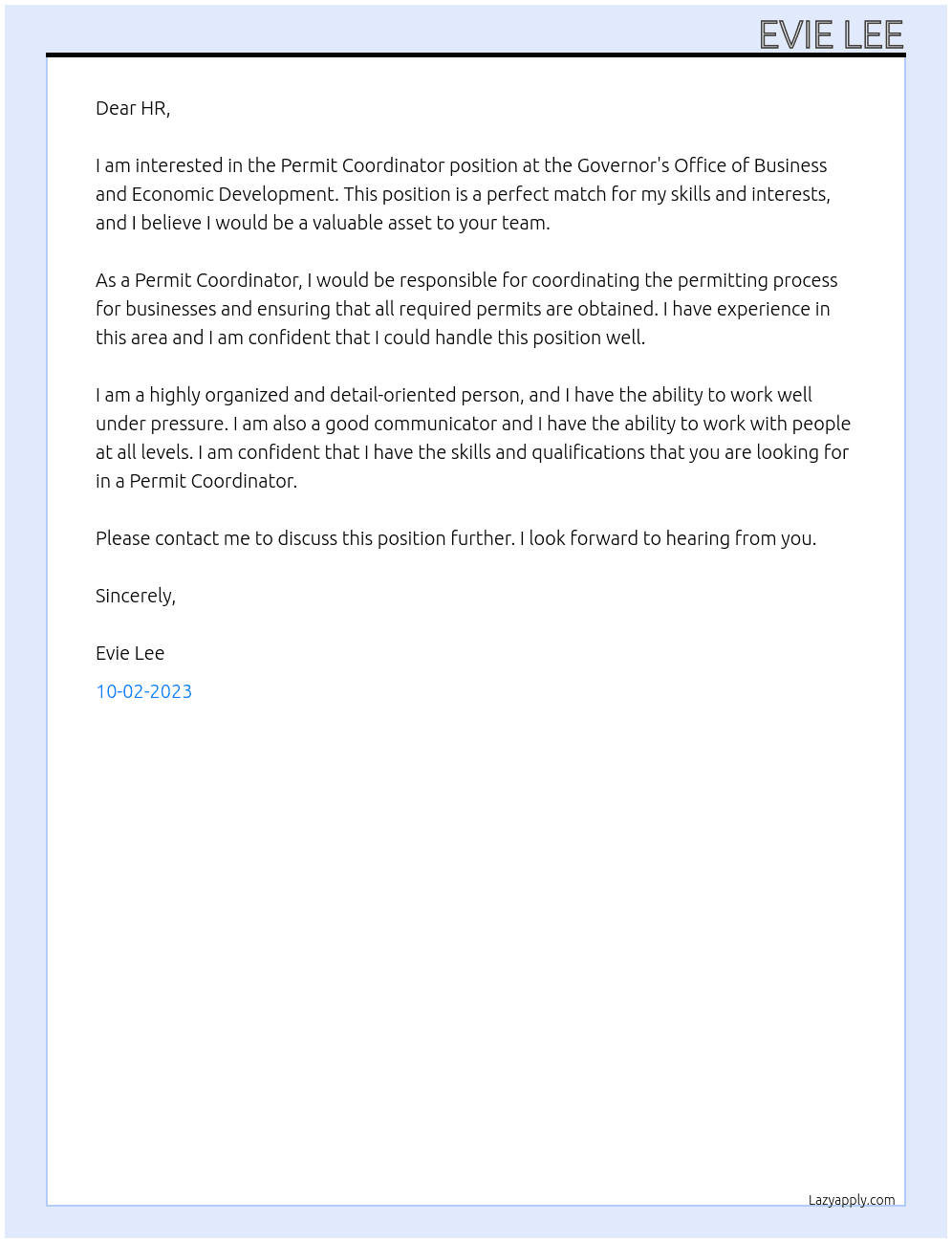 EVIE LEE

Dear HR,

I am interested in the Permit Coordinator position at the Governor's Office of Business and Economic Development. This position is a perfect match for my skills and interests, and I believe I would be a valuable asset to your team.

As a Permit Coordinator, I would be responsible for coordinating the permitting process for businesses and ensuring that all required permits are obtained. I have experience in this area and I am confident that I could handle this position well.

I am a highly organized and detail-oriented person, and I have the ability to work well under pressure. I am also a good communicator and I have the ability to work with people at all levels. I am confident that I have the skills and qualifications that you are looking for in a Permit Coordinator.

Please contact me to discuss this position further. I look forward to hearing from you.

Sincerely,

Evie Lee

10-02-2023

Lazyapply.com